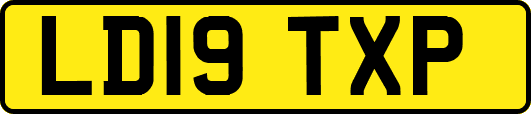 LD19 TXP